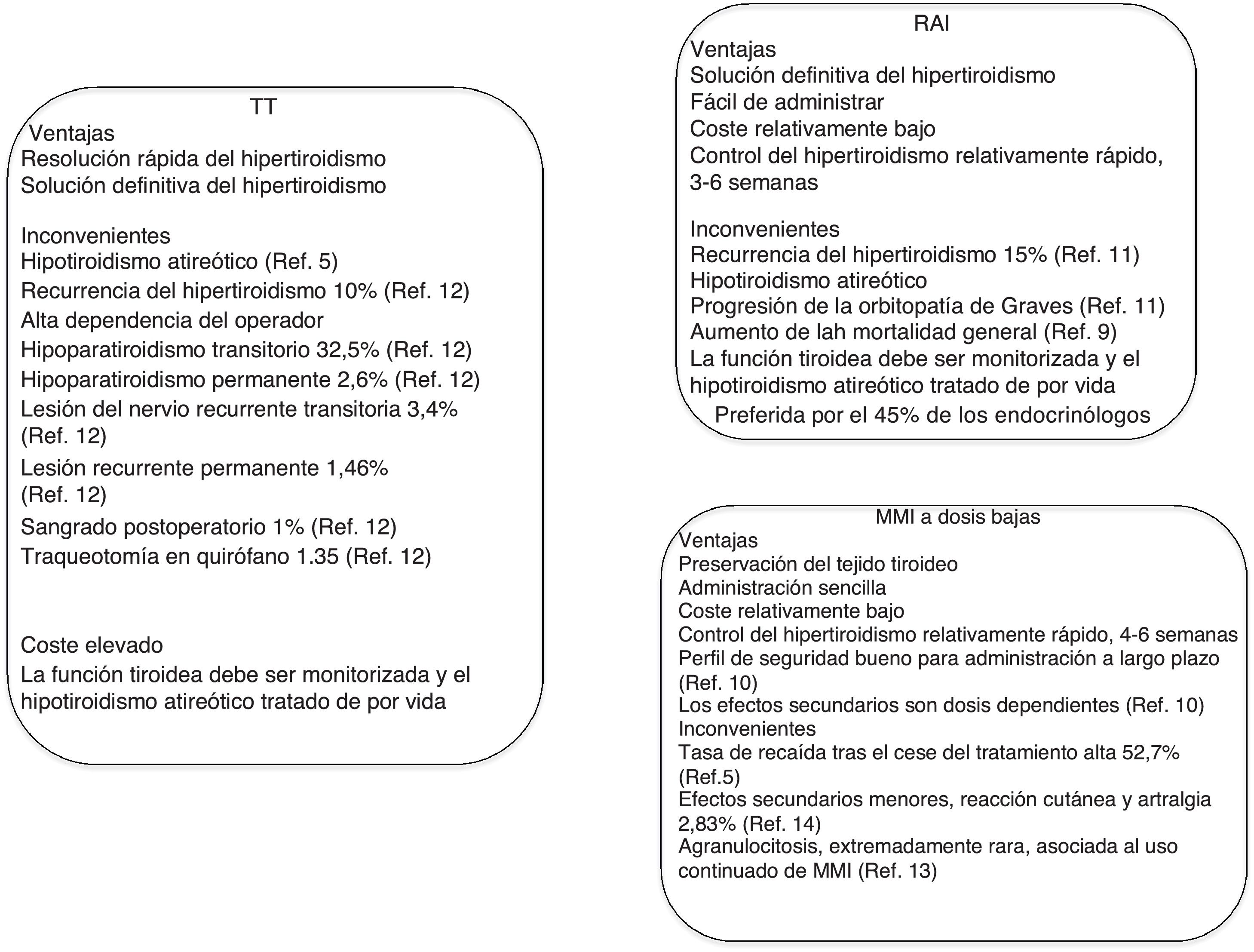 TT

Ventajas
Resolución rápida del hipertiroidismo
Solución definitiva del hipertiroidismo

Inconvenientes
Hipotiroidismo atireótico (Ref. 5)
Recurrencia del hipertiroidismo 10% (Ref. 12)
Alta dependencia del operador
Hipoparatiroidismo transitorio 32,5% (Ref. 12)
Hipoparatiroidismo permanente 2,6% (Ref. 12)
Lesión del nervio recurrente transitoria 3,4% (Ref. 12)
Lesión recurrente permanente 1,46% (Ref. 12)
Sangrado postoperatorio 1% (Ref. 12)
Traqueotomía en quirófano 1.35 (Ref. 12)

Coste elevado
La función tiroidea debe ser monitorizada y el hipotiroidismo atireótico tratado de por vida

RAI

Ventajas
Solución definitiva del hipertiroidismo
Fácil de administrar
Coste relativamente bajo
Control del hipertiroidismo relativamente rápido, 3-6 semanas

Inconvenientes
Recurrencia del hipertiroidismo 15% (Ref. 11)
Hipotiroidismo atireótico
Progresión de la orbitopatía de Graves (Ref. 11)
Aumento de lah mortalidad general (Ref. 9)
La función tiroidea debe ser monitorizada y el hipotiroidismo atireótico tratado de por vida
Preferida por el 45% de los endocrinólogos

MMI a dosis bajas

Ventajas
Preservación del tejido tiroideo
Administración sencilla
Coste relativamente bajo
Control del hipertiroidismo relativamente rápido, 4-6 semanas
Perfil de seguridad bueno para administración a largo plazo (Ref. 10)
Los efectos secundarios son dosis dependientes (Ref. 10)
Inconvenientes
Tasa de recaída tras el cese del tratamiento alta 52,7% (Ref.5)
Efectos secundarios menores, reacción cutánea y artralgia 2,83% (Ref. 14)
Agranulocitosis, extremadamente rara, asociada al uso continuado de MMI (Ref. 13)